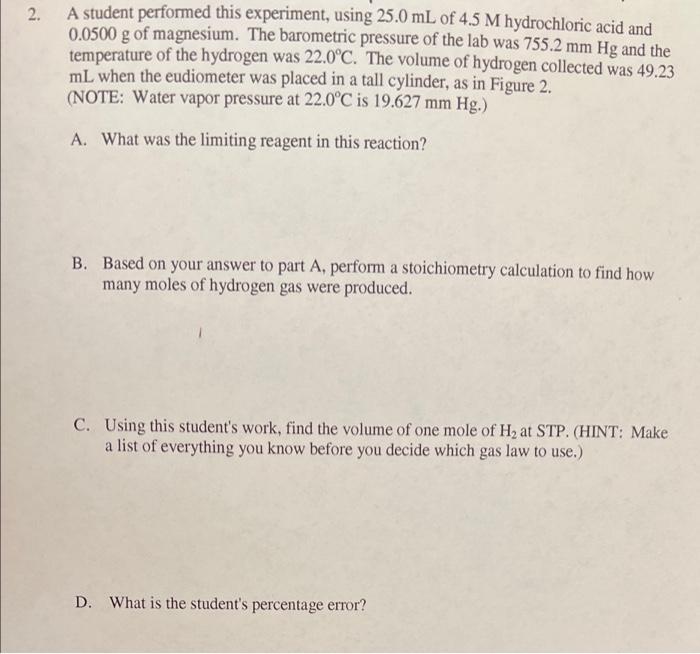 2. A student performed this experiment, using 25.0 mL of 4.5 M hydrochloric acid and 0.0500 g of magnesium. The barometric pressure of the lab was 755.2 mm Hg and the temperature of the hydrogen was 22.0°C. The volume of hydrogen collected was 49.23 mL when the eudiometer was placed in a tall cylinder, as in Figure 2. (NOTE: Water vapor pressure at 22.0°C is 19.627 mm Hg.)

A. What was the limiting reagent in this reaction?

B. Based on your answer to part A, perform a stoichiometry calculation to find how many moles of hydrogen gas were produced.

C. Using this student's work, find the volume of one mole of $H_2$ at STP. (HINT: Make a list of everything you know before you decide which gas law to use.)

D. What is the student's percentage error?